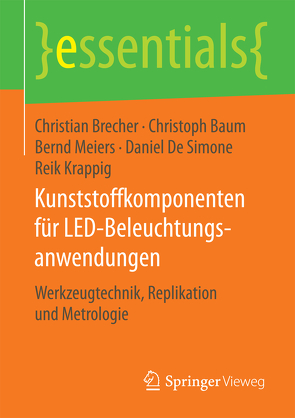 }essentials{

Christian Brecher · Christoph Baum
Bernd Meiers · Daniel De Simone
Reik Krappig

Kunststoffkomponenten für LED-Beleuchtungsanwendungen

Werkzeugtechnik, Replikation und Metrologie

Springer Vieweg